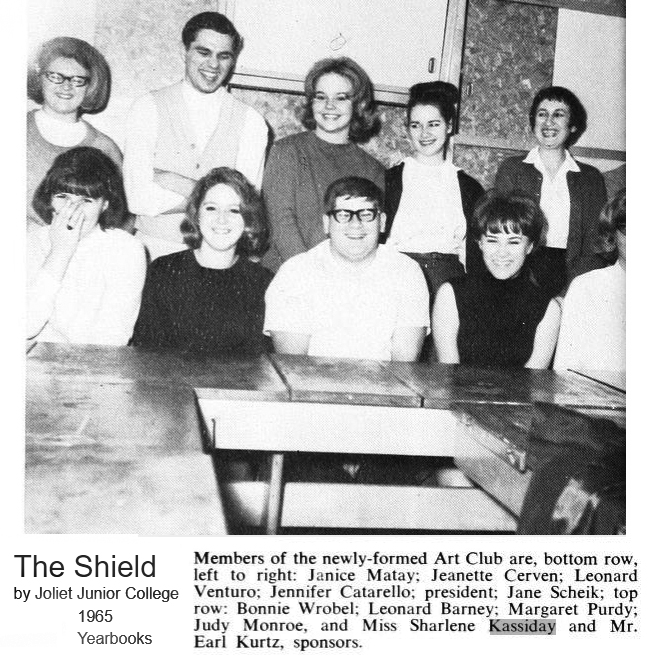 The Shield
by Joliet Junior College
1965
Yearbooks

Members of the newly-formed Art Club are, bottom row, left to right: Janice Matay; Jeanette Cerven; Leonard Venturo; Jennifer Catarello; president; Jane Scheik; top row: Bonnie Wrobel; Leonard Barney; Margaret Purdy; Judy Monroe, and Miss Sharlene Kassiday and Mr. Earl Kurtz, sponsors.